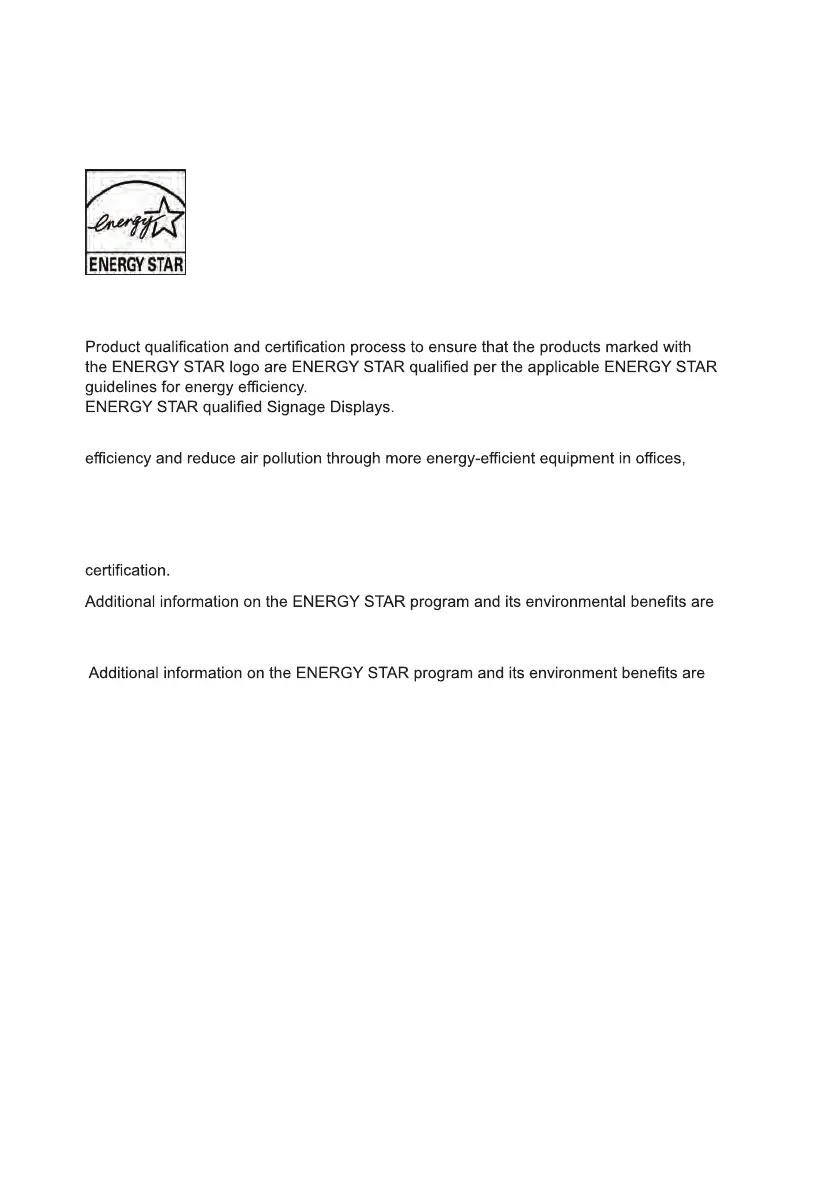 energy

ENERGY STAR

Product qualification and certification process to ensure that the products marked with the ENERGY STAR logo are ENERGY STAR qualified per the applicable ENERGY STAR guidelines for energy efficiency.
ENERGY STAR qualified Signage Displays.

efficiency and reduce air pollution through more energy-efficient equipment in offices,

certification.

Additional information on the ENERGY STAR program and its environmental benefits are

Additional information on the ENERGY STAR program and its environment benefits are